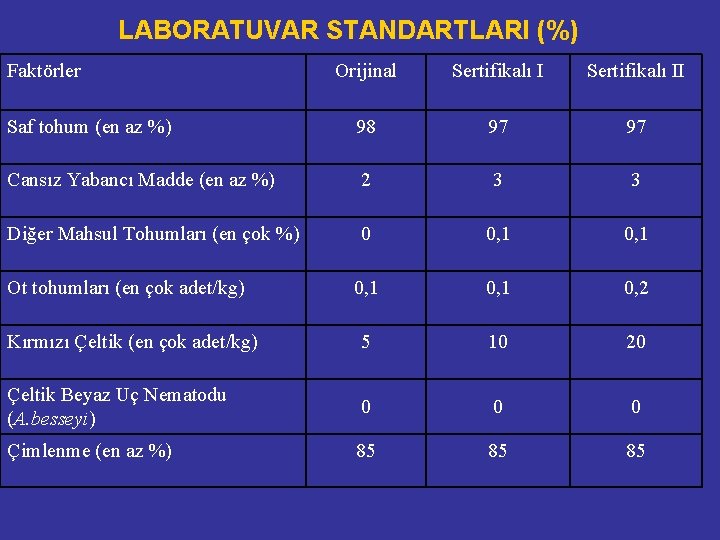 LABORATUVAR STANDARTLARI (%)

| Faktörler | Orijinal | Sertifikalı I | Sertifikalı II |
|---|---|---|---|
| Saf tohum (en az %) | 98 | 97 | 97 |
| Cansız Yabancı Madde (en az %) | 2 | 3 | 3 |
| Diğer Mahsul Tohumları (en çok %) | 0 | 0,1 | 0,1 |
| Ot tohumları (en çok adet/kg) | 0,1 | 0,1 | 0,2 |
| Kırmızı Çeltik (en çok adet/kg) | 5 | 10 | 20 |
| Çeltik Beyaz Uç Nematodu (A.besseyi) | 0 | 0 | 0 |
| Çimlenme (en az %) | 85 | 85 | 85 |